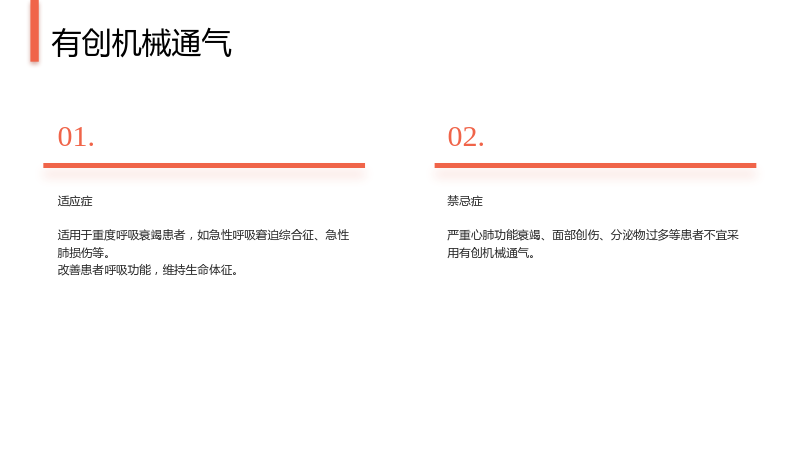 有创机械通气

01.

适应症

适用于重度呼吸衰竭患者，如急性呼吸窘迫综合征、急性肺损伤等。
改善患者呼吸功能，维持生命体征。

02.

禁忌症

严重心肺功能衰竭、面部创伤、分泌物过多等患者不宜采用有创机械通气。